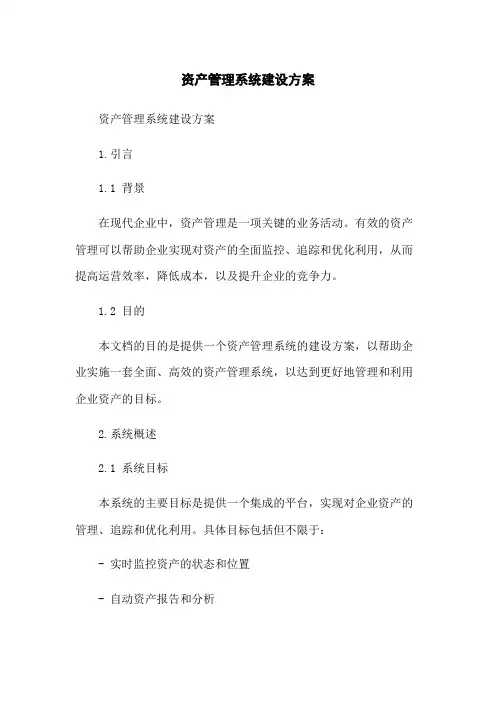 资产管理系统建设方案

资产管理系统建设方案

1.引言

1.1 背景

在现代企业中，资产管理是一项关键的业务活动。有效的资产管理可以帮助企业实现对资产的全面监控、追踪和优化利用，从而提高运营效率，降低成本，以及提升企业的竞争力。

1.2 目的

本文档的目的是提供一个资产管理系统的建设方案，以帮助企业实施一套全面、高效的资产管理系统，以达到更好地管理和利用企业资产的目标。

2.系统概述

2.1 系统目标

本系统的主要目标是提供一个集成的平台，实现对企业资产的管理、追踪和优化利用。具体目标包括但不限于：

- 实时监控资产的状态和位置

- 自动资产报告和分析